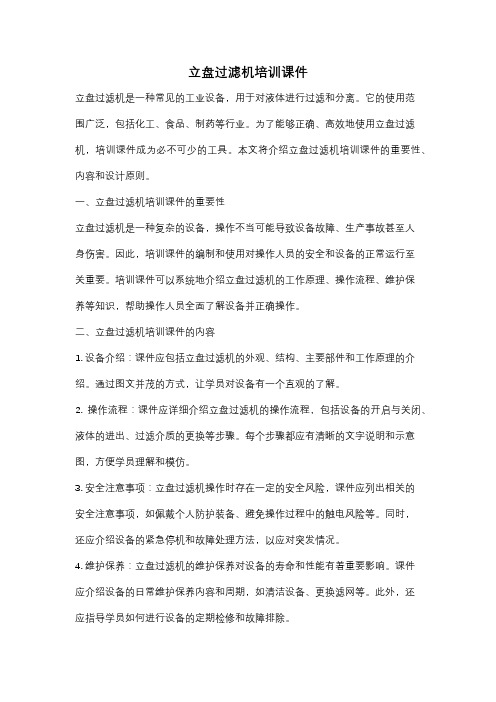 立盘过滤机培训课件

立盘过滤机是一种常见的工业设备，用于对液体进行过滤和分离。它的使用范围广泛，包括化工、食品、制药等行业。为了能够正确、高效地使用立盘过滤机，培训课件成为必不可少的工具。本文将介绍立盘过滤机培训课件的重要性、内容和设计原则。

一、立盘过滤机培训课件的重要性

立盘过滤机是一种复杂的设备，操作不当可能导致设备故障、生产事故甚至人身伤害。因此，培训课件的编制和使用对操作人员的安全和设备的正常运行至关重要。培训课件可以系统地介绍立盘过滤机的工作原理、操作流程、维护保养等知识，帮助操作人员全面了解设备并正确操作。

二、立盘过滤机培训课件的内容

1. 设备介绍：课件应包括立盘过滤机的外观、结构、主要部件和工作原理的介绍。通过图文并茂的方式，让学员对设备有一个直观的了解。

2. 操作流程：课件应详细介绍立盘过滤机的操作流程，包括设备的开启与关闭、液体的进出、过滤介质的更换等步骤。每个步骤都应有清晰的文字说明和示意图，方便学员理解和模仿。

3. 安全注意事项：立盘过滤机操作时存在一定的安全风险，课件应列出相关的安全注意事项，如佩戴个人防护装备、避免操作过程中的触电风险等。同时，还应介绍设备的紧急停机和故障处理方法，以应对突发情况。

4. 维护保养：立盘过滤机的维护保养对设备的寿命和性能有着重要影响。课件应介绍设备的日常维护保养内容和周期，如清洁设备、更换滤网等。此外，还应指导学员如何进行设备的定期检修和故障排除。